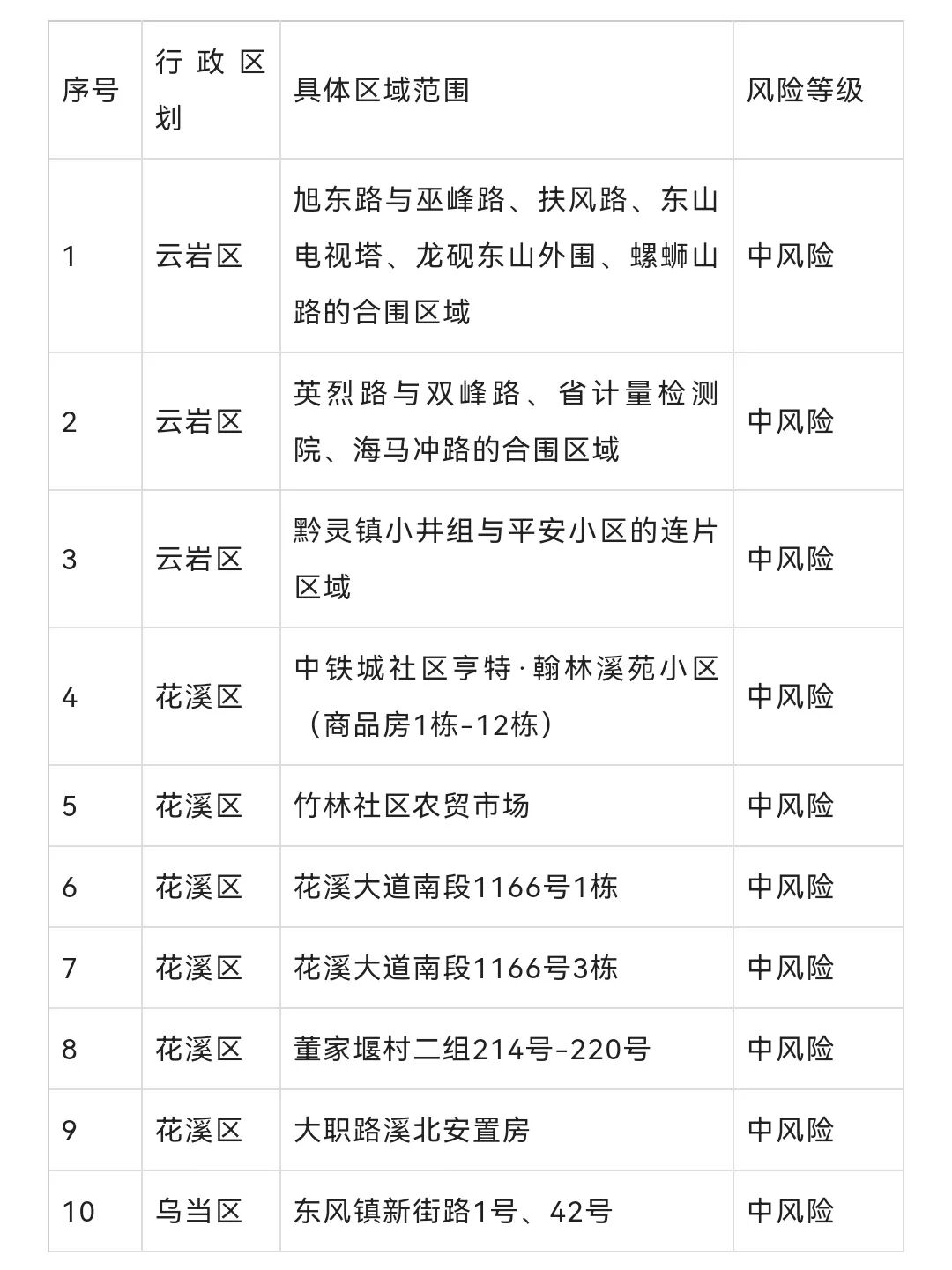 | 序号 | 行政区划 | 具体区域范围 | 风险等级 |
|---|---|---|---|
| 1 | 云岩区 | 旭东路与巫峰路、扶风路、东山电视塔、龙砚东山外围、螺蛳山路的合围区域 | 中风险 |
| 2 | 云岩区 | 英烈路与双峰路、省计量检测院、海马冲路的合围区域 | 中风险 |
| 3 | 云岩区 | 黔灵镇小井组与平安小区的连片区域 | 中风险 |
| 4 | 花溪区 | 中铁城社区亨特·翰林溪苑小区（商品房1栋-12栋） | 中风险 |
| 5 | 花溪区 | 竹林社区农贸市场 | 中风险 |
| 6 | 花溪区 | 花溪大道南段1166号1栋 | 中风险 |
| 7 | 花溪区 | 花溪大道南段1166号3栋 | 中风险 |
| 8 | 花溪区 | 董家堰村二组214号-220号 | 中风险 |
| 9 | 花溪区 | 大职路溪北安置房 | 中风险 |
| 10 | 乌当区 | 东风镇新街路1号、42号 | 中风险 |